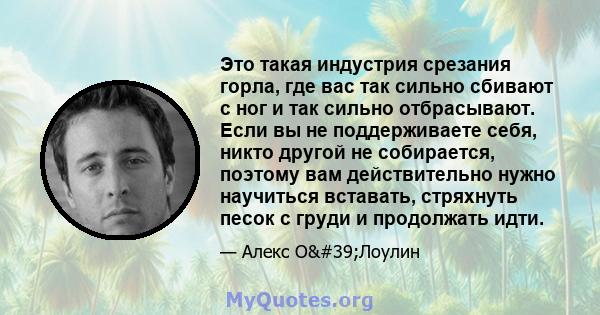 Это такая индустрия срезания горла, где вас так сильно сбивают с ног и так сильно отбрасывают. Если вы не поддерживаете себя, никто другой не собирается, поэтому вам действительно нужно научиться вставать, стряхнуть песок с груди и продолжать идти.

— Алекс O&#39;Лоулин

MyQuotes.org